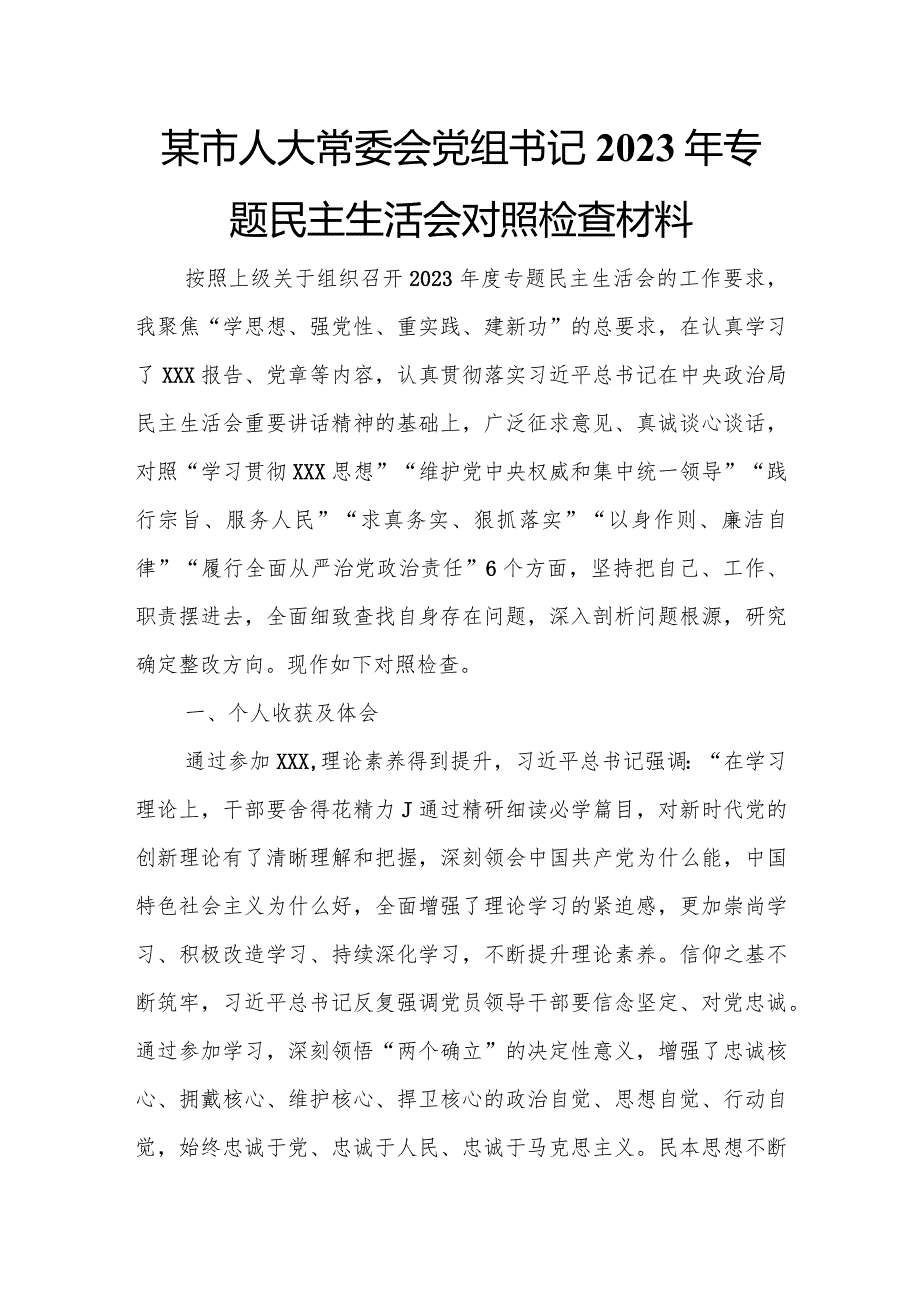 某市人大常委会党组书记2023年专题民主生活会对照检查材料

按照上级关于组织召开2023年度专题民主生活会的工作要求，我聚焦“学思想、强党性、重实践、建新功”的总要求，在认真学习了XXX报告、党章等内容，认真贯彻落实习近平总书记在中央政治局民主生活会重要讲话精神的基础上，广泛征求意见、真诚谈心谈话，对照“学习贯彻XXX思想”“维护党中央权威和集中统一领导”“践行宗旨、服务人民”“求真务实、狠抓落实”“以身作则、廉洁自律”“履行全面从严治党政治责任”6个方面，坚持把自己、工作、职责摆进去，全面细致查找自身存在问题，深入剖析问题根源，研究确定整改方向。现作如下对照检查。

一、个人收获及体会

通过参加XXX,理论素养得到提升，习近平总书记强调：“在学习理论上，干部要舍得花精力J通过精研细读必学篇目，对新时代党的创新理论有了清晰理解和把握，深刻领会中国共产党为什么能，中国特色社会主义为什么好，全面增强了理论学习的紧迫感，更加崇尚学习、积极改造学习、持续深化学习，不断提升理论素养。信仰之基不断筑牢，习近平总书记反复强调党员领导干部要信念坚定、对党忠诚。通过参加学习，深刻领悟“两个确立”的决定性意义，增强了忠诚核心、拥戴核心、维护核心、捍卫核心的政治自觉、思想自觉、行动自觉，始终忠诚于党、忠诚于人民、忠诚于马克思主义。民本思想不断